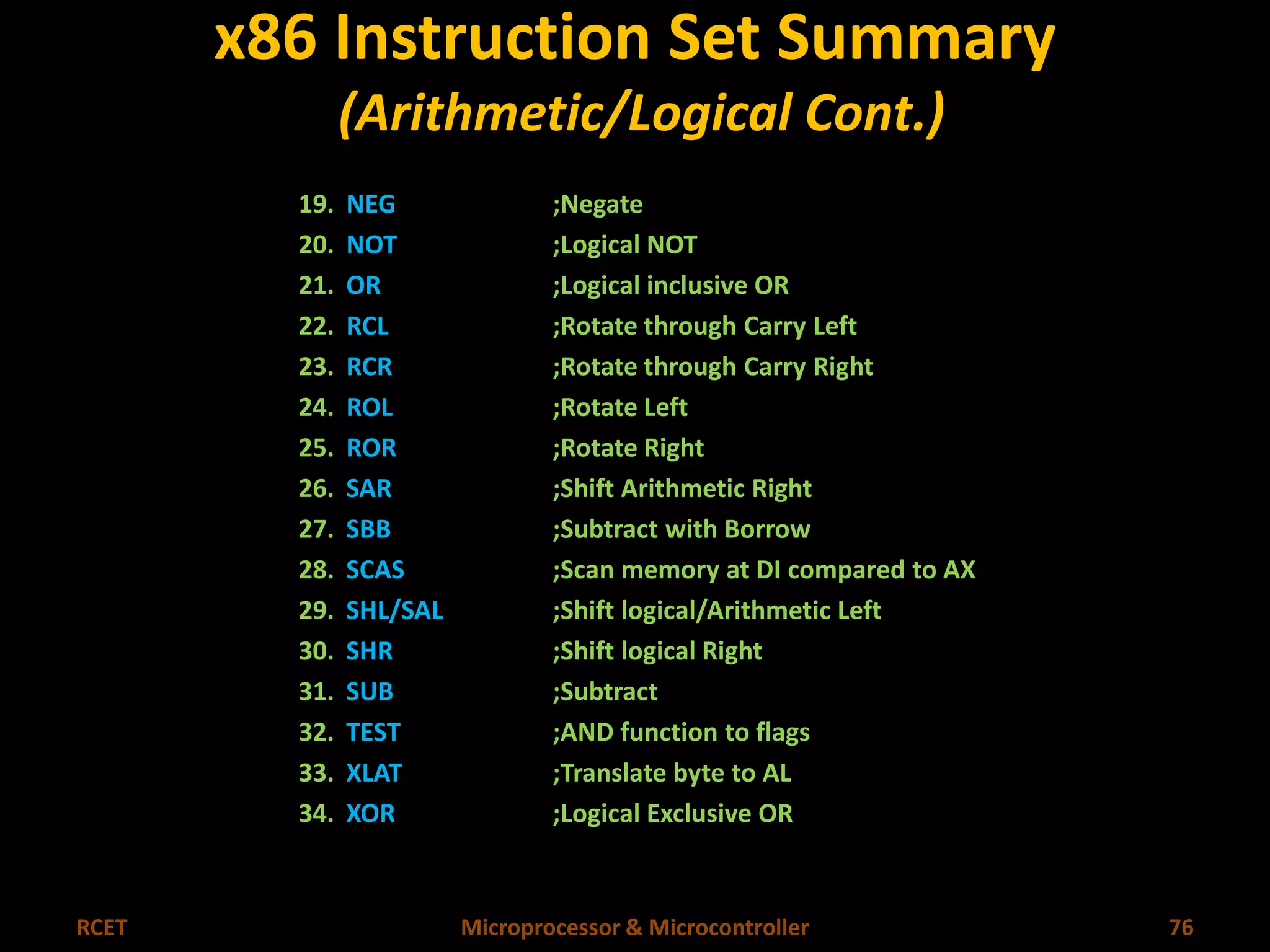 x86 Instruction Set Summary
(Arithmetic/Logical Cont.)

19. NEG ;Negate
20. NOT ;Logical NOT
21. OR ;Logical inclusive OR
22. RCL ;Rotate through Carry Left
23. RCR ;Rotate through Carry Right
24. ROL ;Rotate Left
25. ROR ;Rotate Right
26. SAR ;Shift Arithmetic Right
27. SBB ;Subtract with Borrow
28. SCAS ;Scan memory at DI compared to AX
29. SHL/SAL ;Shift logical/Arithmetic Left
30. SHR ;Shift logical Right
31. SUB ;Subtract
32. TEST ;AND function to flags
33. XLAT ;Translate byte to AL
34. XOR ;Logical Exclusive OR

RCET Microprocessor & Microcontroller 76